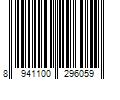 8 941100 296059